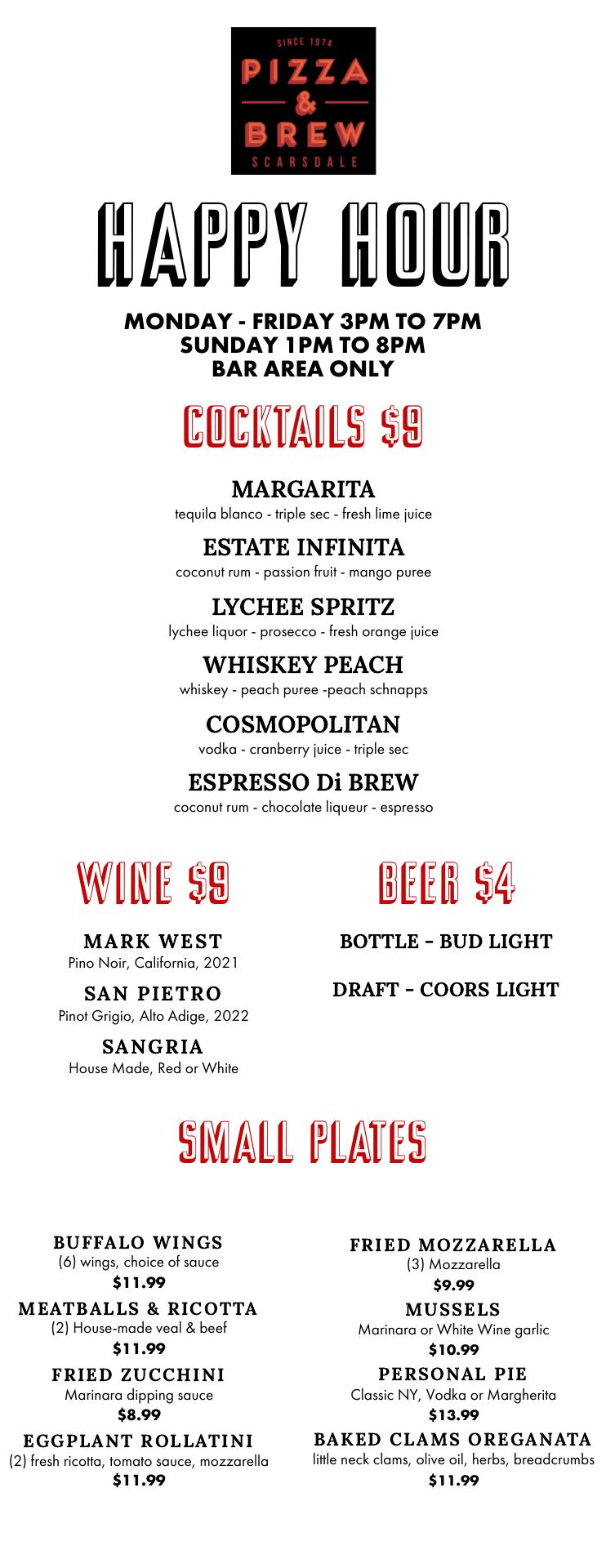 SINCE 1974
PIZZA
&
BREW
SCARSDALE

HAPPY HOUR

MONDAY - FRIDAY 3PM TO 7PM
SUNDAY 1PM TO 8PM
BAR AREA ONLY

COCKTAILS $9

MARGARITA
tequila blanco - triple sec - fresh lime juice

ESTATE INFINITA
coconut rum - passion fruit - mango puree

LYCHEE SPRITZ
lychee liquor - prosecco - fresh orange juice

WHISKEY PEACH
whiskey - peach puree -peach schnapps

COSMOPOLITAN
vodka - cranberry juice - triple sec

ESPRESSO Di BREW
coconut rum - chocolate liqueur - espresso

WINE $9

MARK WEST
Pino Noir, California, 2021

SAN PIETRO
Pinot Grigio, Alto Adige, 2022

SANGRIA
House Made, Red or White

BEER $4

BOTTLE - BUD LIGHT

DRAFT - COORS LIGHT

SMALL PLATES

BUFFALO WINGS
(6) wings, choice of sauce
$11.99

MEATBALLS & RICOTTA
(2) House-made veal & beef
$11.99

FRIED ZUCCHINI
Marinara dipping sauce
$8.99

EGGPLANT ROLLATINI
(2) fresh ricotta, tomato sauce, mozzarella
$11.99

FRIED MOZZARELLA
(3) Mozzarella
$9.99

MUSSELS
Marinara or White Wine garlic
$10.99

PERSONAL PIE
Classic NY, Vodka or Margherita
$13.99

BAKED CLAMS OREGANATA
little neck clams, olive oil, herbs, breadcrumbs
$11.99